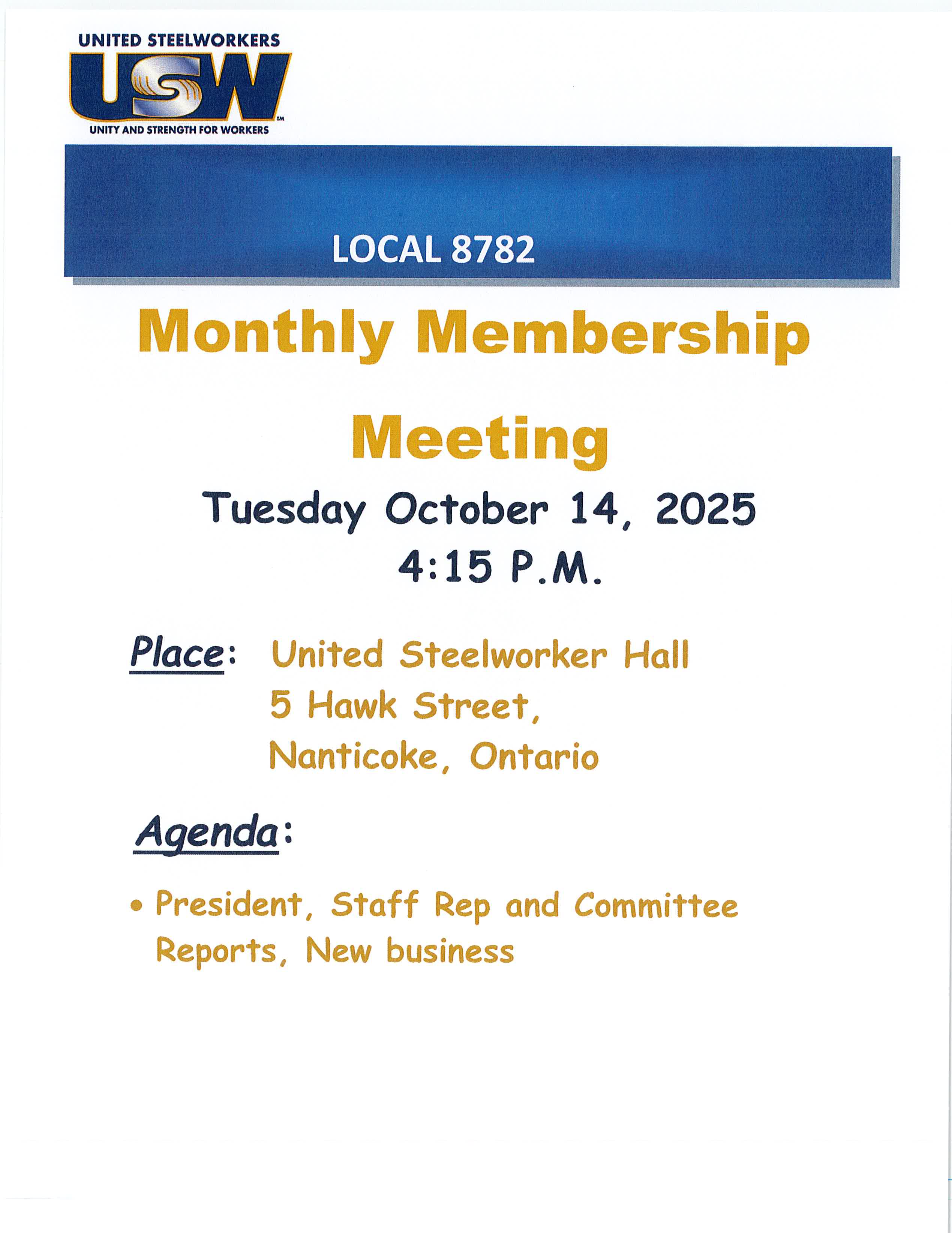 UNITED STEELWORKERS
USW™
UNITY AND STRENGTH FOR WORKERS

LOCAL 8782

Monthly Membership Meeting

Tuesday October 14, 2025
4:15 P.M.

Place: United Steelworker Hall
5 Hawk Street,
Nanticoke, Ontario

Agenda:

• President, Staff Rep and Committee Reports, New business